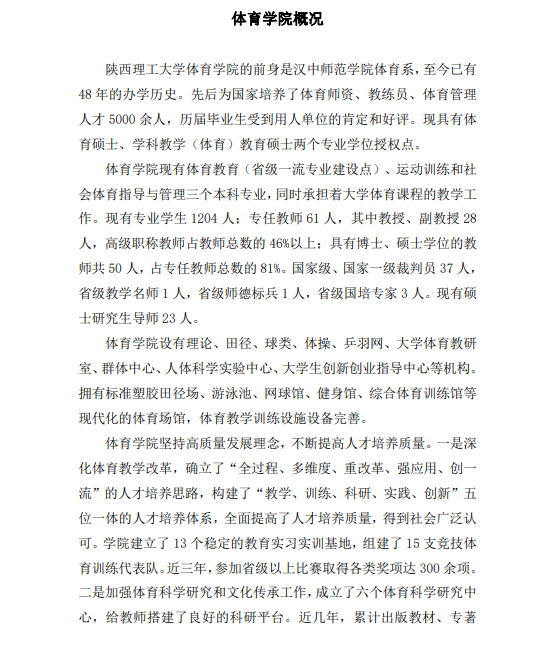 体育学院概况

陕西理工大学体育学院的前身是汉中师范学院体育系，至今已有48年的办学历史。先后为国家培养了体育师资、教练员、体育管理人才5000余人，历届毕业生受到用人单位的肯定和好评。现具有体育硕士、学科教学（体育）教育硕士两个专业学位授权点。

体育学院现有体育教育（省级一流专业建设点）、运动训练和社会体育指导与管理三个本科专业，同时承担着大学体育课程的教学工作。现有专业学生1204人；专任教师61人，其中教授、副教授28人，高级职称教师占教师总数的46%以上；具有博士、硕士学位的教师共50人，占专任教师总数的81%。国家级、国家一级裁判员37人，省级教学名师1人，省级师德标兵1人，省级国培专家3人。现有硕士研究生导师23人。

体育学院设有理论、田径、球类、体操、乒羽网、大学体育教研室、群体中心、人体科学实验中心、大学生创新创业指导中心等机构。拥有标准塑胶田径场、游泳池、网球馆、健身馆、综合体育训练馆等现代化的体育场馆，体育教学训练设施设备完善。

体育学院坚持高质量发展理念，不断提高人才培养质量。一是深化体育教学改革，确立了“全过程、多维度、重改革、强应用、创一流”的人才培养思路，构建了“教学、训练、科研、实践、创新”五位一体的人才培养体系，全面提高了人才培养质量，得到社会广泛认可。学院建立了13个稳定的教育实习实训基地，组建了15支竞技体育训练代表队。近三年，参加省级以上比赛取得各类奖项达300余项。二是加强体育科学研究和文化传承工作，成立了六个体育科学研究中心，给教师搭建了良好的科研平台。近几年，累计出版教材、专著